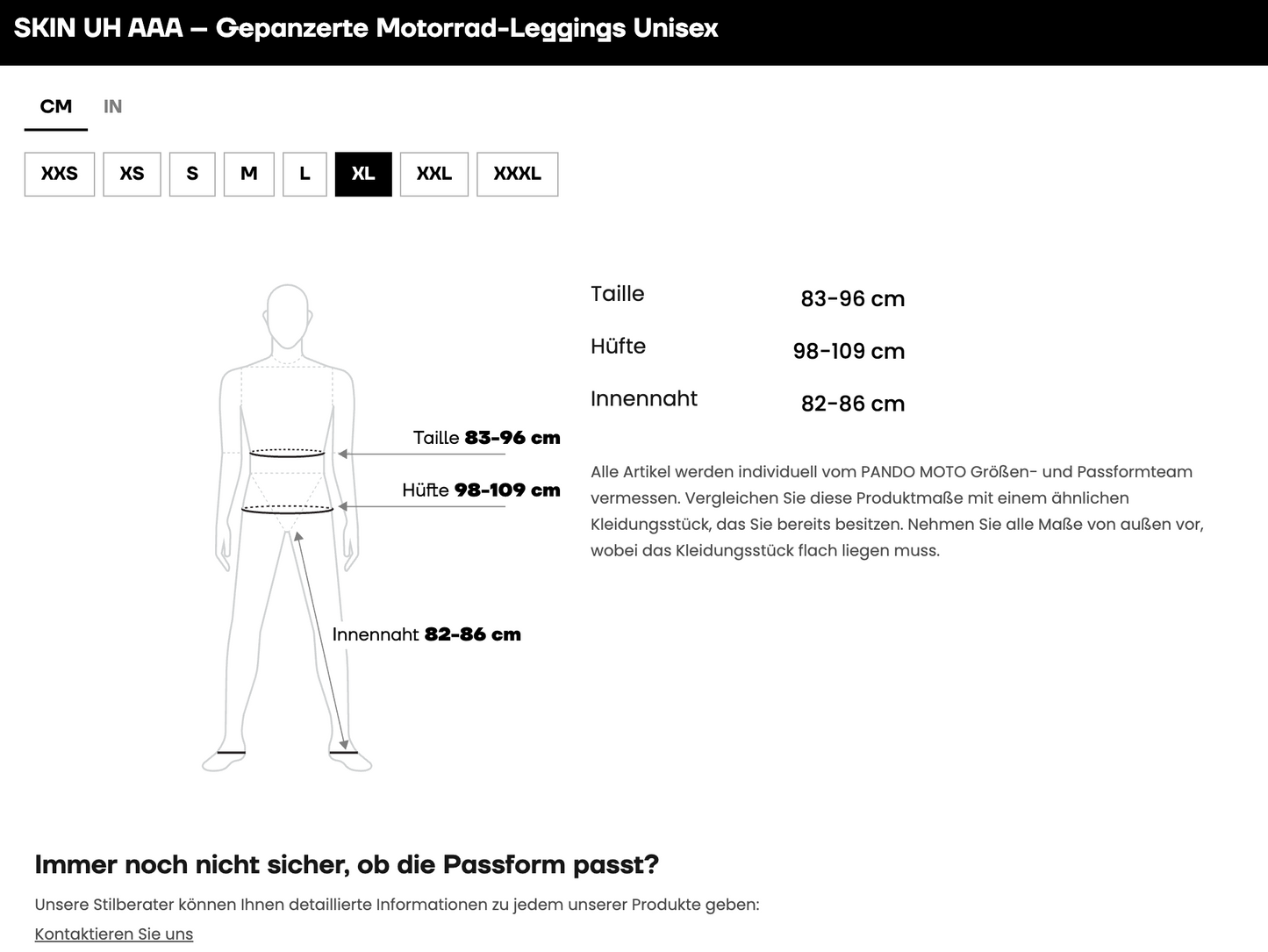 SKIN UH AAA – Gepanzerte Motorrad-Leggings Unisex

CM IN

XXS XS S M L XL XXL XXXL

Taille 83-96 cm
Hüfte 98-109 cm
Innennaht 82-86 cm

| Taille | 83-96 cm |
|---|---|
| Hüfte | 98-109 cm |
| Innennaht | 82-86 cm |

Alle Artikel werden individuell vom PANDO MOTO Größen- und Passformteam vermessen. Vergleichen Sie diese Produktmaße mit einem ähnlichen Kleidungsstück, das Sie bereits besitzen. Nehmen Sie alle Maße von außen vor, wobei das Kleidungsstück flach liegen muss.

Immer noch nicht sicher, ob die Passform passt?

Unsere Stilberater können Ihnen detaillierte Informationen zu jedem unserer Produkte geben:

Kontaktieren Sie uns